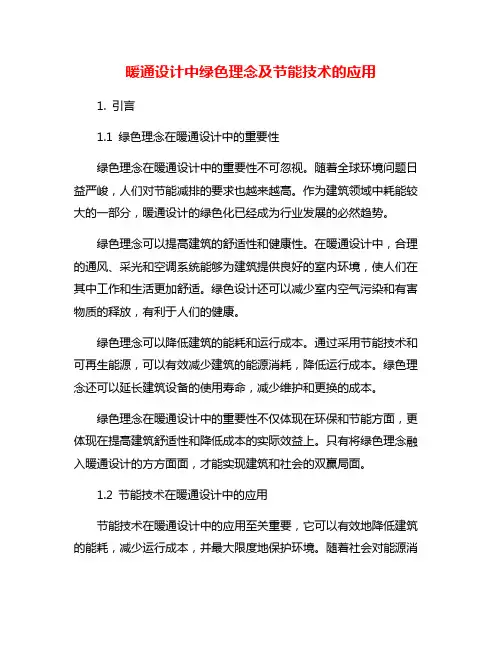 暖通设计中绿色理念及节能技术的应用

1. 引言

1.1 绿色理念在暖通设计中的重要性

绿色理念在暖通设计中的重要性不可忽视。随着全球环境问题日益严峻，人们对节能减排的要求也越来越高。作为建筑领域中耗能较大的一部分，暖通设计的绿色化已经成为行业发展的必然趋势。

绿色理念可以提高建筑的舒适性和健康性。在暖通设计中，合理的通风、采光和空调系统能够为建筑提供良好的室内环境，使人们在其中工作和生活更加舒适。绿色设计还可以减少室内空气污染和有害物质的释放，有利于人们的健康。

绿色理念可以降低建筑的能耗和运行成本。通过采用节能技术和可再生能源，可以有效减少建筑的能源消耗，降低运行成本。绿色理念还可以延长建筑设备的使用寿命，减少维护和更换的成本。

绿色理念在暖通设计中的重要性不仅体现在环保和节能方面，更体现在提高建筑舒适性和降低成本的实际效益上。只有将绿色理念融入暖通设计的方方面面，才能实现建筑和社会的双赢局面。

1.2 节能技术在暖通设计中的应用

节能技术在暖通设计中的应用至关重要，它可以有效地降低建筑的能耗，减少运行成本，并最大限度地保护环境。随着社会对能源消